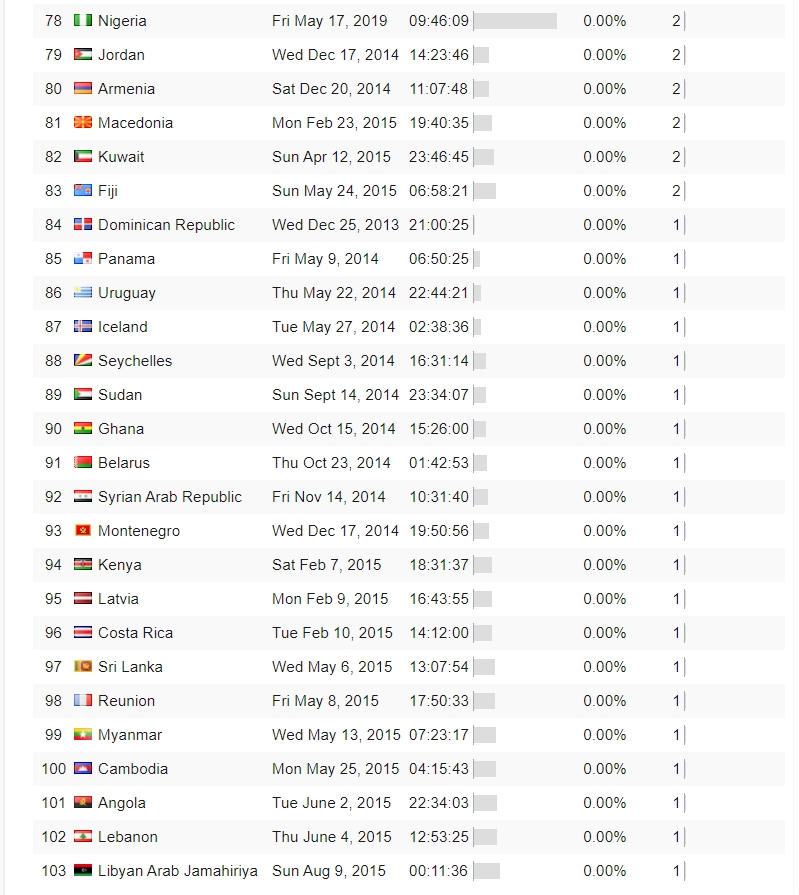 | 78 | Nigeria | Fri May 17, 2019 | 09:46:09 | 0.00% | 2 |
|---|---|---|---|---|---|
| 79 | Jordan | Wed Dec 17, 2014 | 14:23:46 | 0.00% | 2 |
| 80 | Armenia | Sat Dec 20, 2014 | 11:07:48 | 0.00% | 2 |
| 81 | Macedonia | Mon Feb 23, 2015 | 19:40:35 | 0.00% | 2 |
| 82 | Kuwait | Sun Apr 12, 2015 | 23:46:45 | 0.00% | 2 |
| 83 | Fiji | Sun May 24, 2015 | 06:58:21 | 0.00% | 2 |
| 84 | Dominican Republic | Wed Dec 25, 2013 | 21:00:25 | 0.00% | 1 |
| 85 | Panama | Fri May 9, 2014 | 06:50:25 | 0.00% | 1 |
| 86 | Uruguay | Thu May 22, 2014 | 22:44:21 | 0.00% | 1 |
| 87 | Iceland | Tue May 27, 2014 | 02:38:36 | 0.00% | 1 |
| 88 | Seychelles | Wed Sept 3, 2014 | 16:31:14 | 0.00% | 1 |
| 89 | Sudan | Sun Sept 14, 2014 | 23:34:07 | 0.00% | 1 |
| 90 | Ghana | Wed Oct 15, 2014 | 15:26:00 | 0.00% | 1 |
| 91 | Belarus | Thu Oct 23, 2014 | 01:42:53 | 0.00% | 1 |
| 92 | Syrian Arab Republic | Fri Nov 14, 2014 | 10:31:40 | 0.00% | 1 |
| 93 | Montenegro | Wed Dec 17, 2014 | 19:50:56 | 0.00% | 1 |
| 94 | Kenya | Sat Feb 7, 2015 | 18:31:37 | 0.00% | 1 |
| 95 | Latvia | Mon Feb 9, 2015 | 16:43:55 | 0.00% | 1 |
| 96 | Costa Rica | Tue Feb 10, 2015 | 14:12:00 | 0.00% | 1 |
| 97 | Sri Lanka | Wed May 6, 2015 | 13:07:54 | 0.00% | 1 |
| 98 | Reunion | Fri May 8, 2015 | 17:50:33 | 0.00% | 1 |
| 99 | Myanmar | Wed May 13, 2015 | 07:23:17 | 0.00% | 1 |
| 100 | Cambodia | Mon May 25, 2015 | 04:15:43 | 0.00% | 1 |
| 101 | Angola | Tue June 2, 2015 | 22:34:03 | 0.00% | 1 |
| 102 | Lebanon | Thu June 4, 2015 | 12:53:25 | 0.00% | 1 |
| 103 | Libyan Arab Jamahiriya | Sun Aug 9, 2015 | 00:11:36 | 0.00% | 1 |